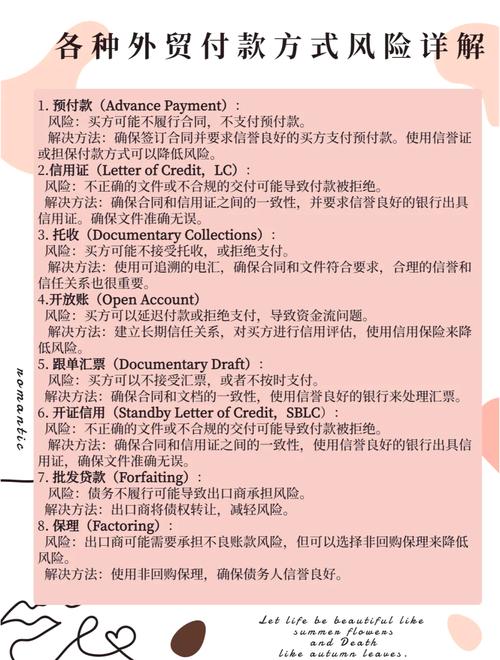 各种外贸付款方式风险详解

1. 预付款（Advance Payment）：
风险：买方可能不履行合同，不支付预付款。
解决方法：确保签订合同并要求信誉良好的买方支付预付款。使用信誉证或担保付款方式可以降低风险。

2.信用证（Letter of Credit，LC）：
风险：不正确的文件或不合规的交付可能导致付款被拒绝。
解决方法：确保合同和信用证之间的一致性，并要求信誉良好的银行出具信用证。确保文件准确无误。

3. 托收（Documentary Collections）：
风险：买方可能不接受托收，或拒绝支付。
解决方法：使用可追溯的电汇，确保合同和文件符合要求，合理的信誉和信任关系也很重要。

4.开放账（Open Account）
风险：买方可以延迟付款或拒绝支付，导致资金流问题。
解决方法：建立长期信任关系，对买方进行信用评估，使用信用保险来降低风险。

5. 跟单汇票（Documentary Draft）：
风险：买方可以不接受汇票，或者不按时支付。
解决方法：确保合同和文档的一致性，使用信誉良好的银行来处理汇票。

6. 开证信用（Standby Letter of Credit，SBLC）：
风险：不正确的文件或不合规的交付可能导致付款被拒绝。
解决方法：确保合同和信用证之间的一致性，使用信誉良好的银行出具信用证，确保文件准确无误。

7. 批发贷款（Forfaiting）：
风险：债务不履行可能导致出口商承担风险。
解决方法：出口商将债权转让，减轻风险。

8. 保理（Factoring）：
风险：出口商可能需要承担不良账款风险，但可以选择非回购保理来降低风险。
解决方法：使用非回购保理，确保债务人信誉良好。

romantic

Let life be beautiful like summer flowers and Death like autumn leaves.